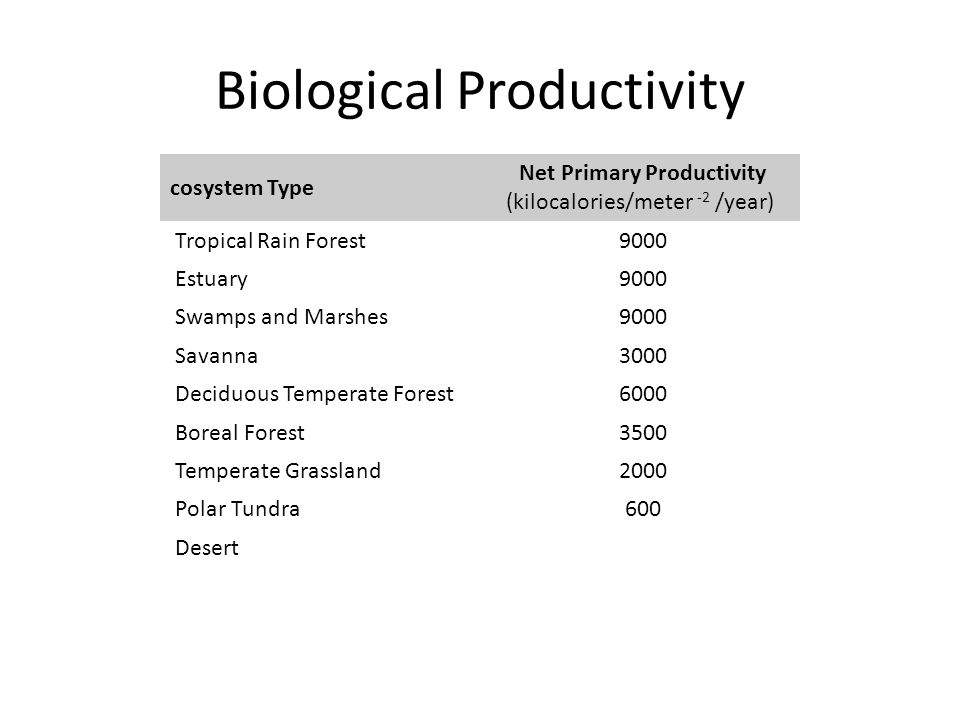 Biological Productivity

| cosystem Type | Net Primary Productivity (kilocalories/meter $^{-2}$ /year) |
|---|---|
| Tropical Rain Forest | 9000 |
| Estuary | 9000 |
| Swamps and Marshes | 9000 |
| Savanna | 3000 |
| Deciduous Temperate Forest | 6000 |
| Boreal Forest | 3500 |
| Temperate Grassland | 2000 |
| Polar Tundra | 600 |
| Desert | |